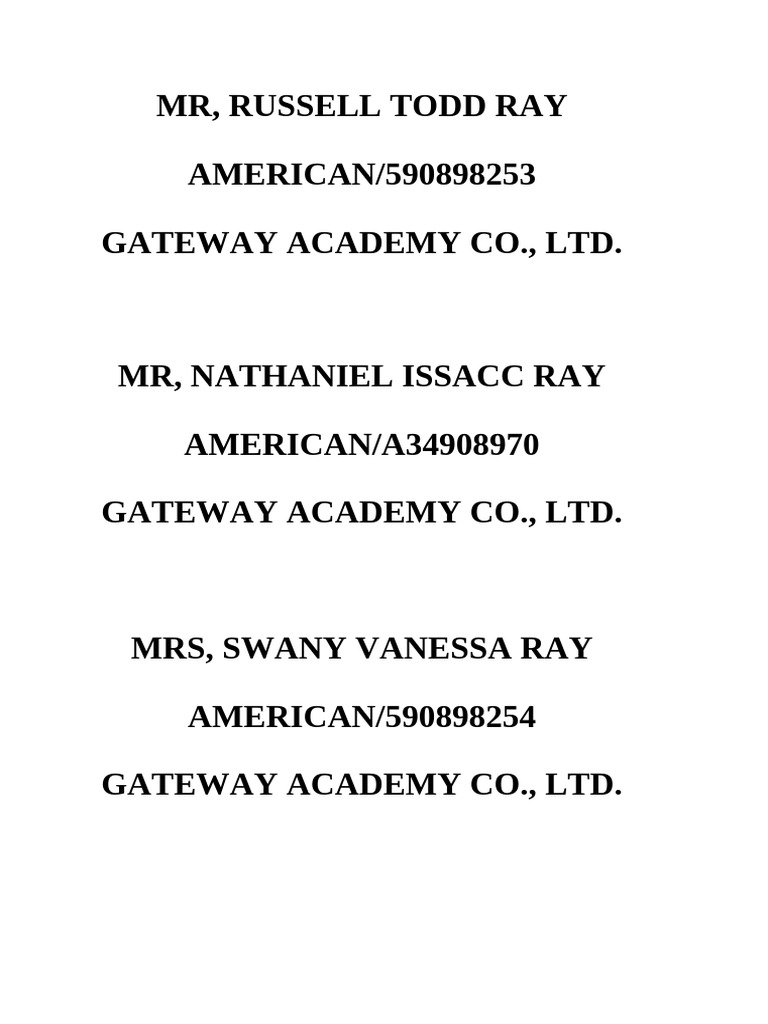 MR, RUSSELL TODD RAY

AMERICAN/590898253

GATEWAY ACADEMY CO., LTD.

MR, NATHANIEL ISSACC RAY

AMERICAN/A34908970

GATEWAY ACADEMY CO., LTD.

MRS, SWANY VANESSA RAY

AMERICAN/590898254

GATEWAY ACADEMY CO., LTD.